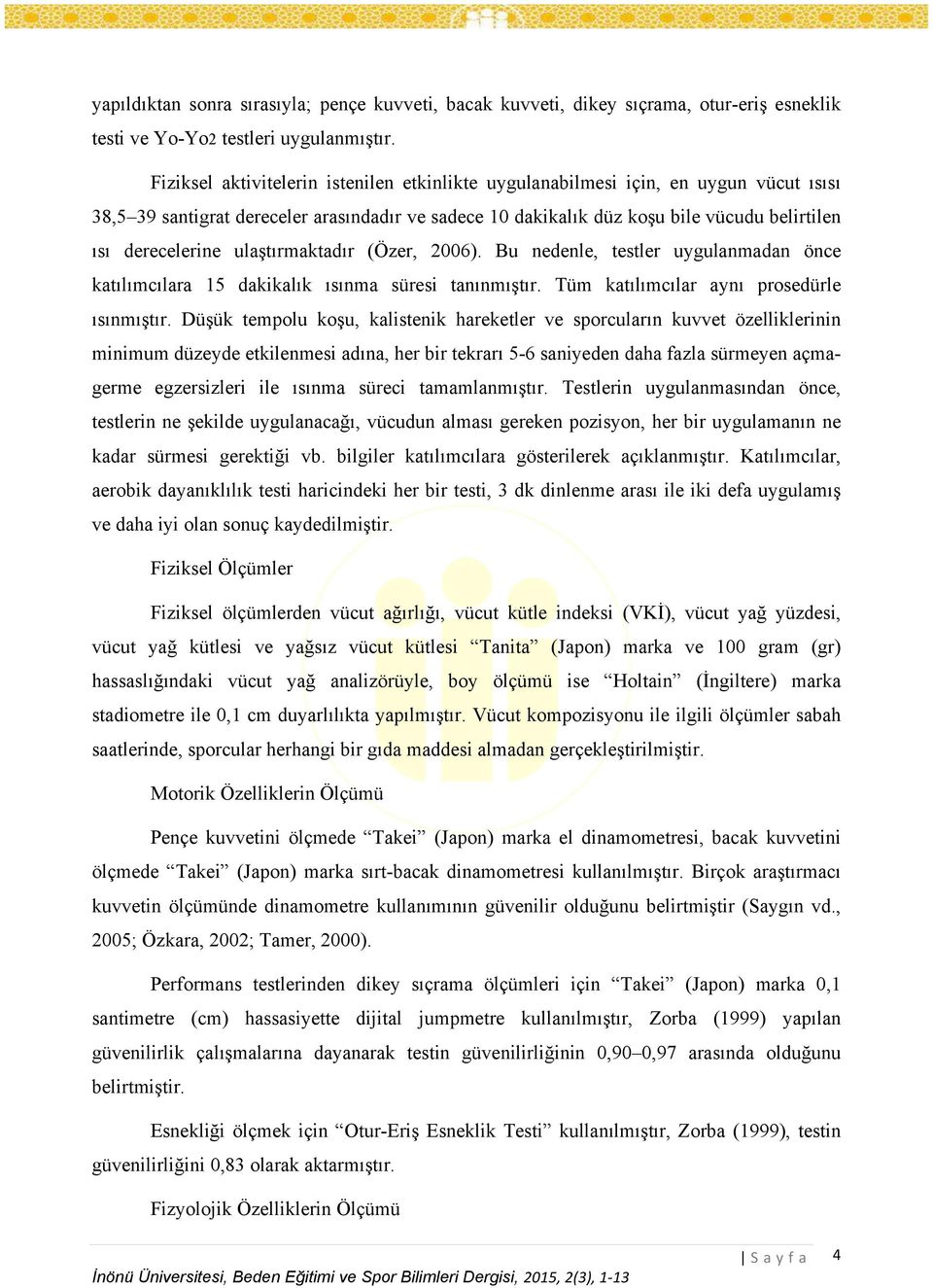 yapıldıktan sonra sırasıyla; pençe kuvveti, bacak kuvveti, dikey sıçrama, otur-eriş esneklik testi ve Yo-Yo2 testleri uygulanmıştır.

Fiziksel aktivitelerin istenilen etkinlikte uygulanabilmesi için, en uygun vücut ısısı 38,5–39 santigrat dereceler arasındadır ve sadece 10 dakikalık düz koşu bile vücudu belirtilen ısı derecelerine ulaştırmaktadır (Özer, 2006). Bu nedenle, testler uygulanmadan önce katılımcılara 15 dakikalık ısınma süresi tanınmıştır. Tüm katılımcılar aynı prosedürle ısınmıştır. Düşük tempolu koşu, kalistenik hareketler ve sporcuların kuvvet özelliklerinin minimum düzeyde etkilenmesi adına, her bir tekrarı 5-6 saniyeden daha fazla sürmeyen açma-germe egzersizleri ile ısınma süreci tamamlanmıştır. Testlerin uygulanmasından önce, testlerin ne şekilde uygulanacağı, vücudun alması gereken pozisyon, her bir uygulamanın ne kadar sürmesi gerektiği vb. bilgiler katılımcılara gösterilerek açıklanmıştır. Katılımcılar, aerobik dayanıklılık testi haricindeki her bir testi, 3 dk dinlenme arası ile iki defa uygulamış ve daha iyi olan sonuç kaydedilmiştir.

Fiziksel Ölçümler

Fiziksel ölçümlerden vücut ağırlığı, vücut kütle indeksi (VKİ), vücut yağ yüzdesi, vücut yağ kütlesi ve yağsız vücut kütlesi “Tanita” (Japon) marka ve 100 gram (gr) hassaslığındaki vücut yağ analizörüyle, boy ölçümü ise “Holtain” (İngiltere) marka stadiometre ile 0,1 cm duyarlılıkta yapılmıştır. Vücut kompozisyonu ile ilgili ölçümler sabah saatlerinde, sporcular herhangi bir gıda maddesi almadan gerçekleştirilmiştir.

Motorik Özelliklerin Ölçümü

Pençe kuvvetini ölçmede “Takei” (Japon) marka el dinamometresi, bacak kuvvetini ölçmede “Takei” (Japon) marka sırt-bacak dinamometresi kullanılmıştır. Birçok araştırmacı kuvvetin ölçümünde dinamometre kullanımının güvenilir olduğunu belirtmiştir (Saygın vd., 2005; Özkara, 2002; Tamer, 2000).

Performans testlerinden dikey sıçrama ölçümleri için “Takei” (Japon) marka 0,1 santimetre (cm) hassasiyette dijital jumpmetre kullanılmıştır, Zorba (1999) yapılan güvenilirlik çalışmalarına dayanarak testin güvenilirliğinin 0,90–0,97 arasında olduğunu belirtmiştir.

Esnekliği ölçmek için “Otur-Eriş Esneklik Testi” kullanılmıştır, Zorba (1999), testin güvenilirliğini 0,83 olarak aktarmıştır.

Fizyolojik Özelliklerin Ölçümü

| S a y f a 4

İnönü Üniversitesi, Beden Eğitimi ve Spor Bilimleri Dergisi, 2015, 2(3), 1-13